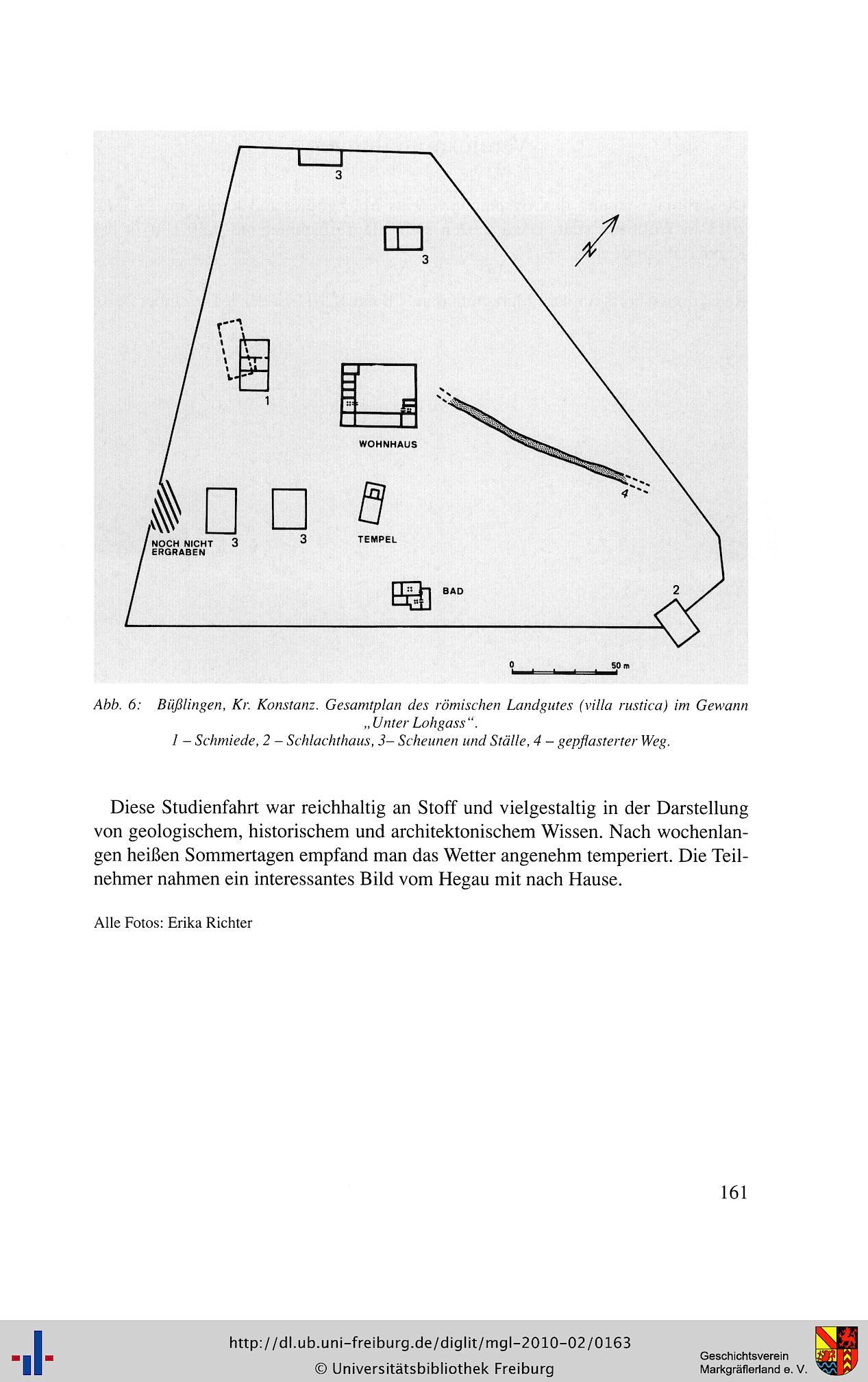 3

3

N

1

WOHNHAUS

4

NOCH NICHT ERGRABEN

3

3

TEMPEL

BAD

2

0

50 m

Abb. 6: Büßlingen, Kr. Konstanz. Gesamtplan des römischen Landgutes (villa rustica) im Gewann „Unter Lohgass“.
1 – Schmiede, 2 – Schlachthaus, 3– Scheunen und Ställe, 4 – gepflasterter Weg.

Diese Studienfahrt war reichhaltig an Stoff und vielgestaltig in der Darstellung von geologischem, historischem und architektonischem Wissen. Nach wochenlangen heißen Sommertagen empfand man das Wetter angenehm temperiert. Die Teilnehmer nahmen ein interessantes Bild vom Hegau mit nach Hause.

Alle Fotos: Erika Richter

161

http://dl.ub.uni-freiburg.de/diglit/mgl-2010-02/0163
© Universitätsbibliothek Freiburg

Geschichtsverein Markgräflerland e. V.